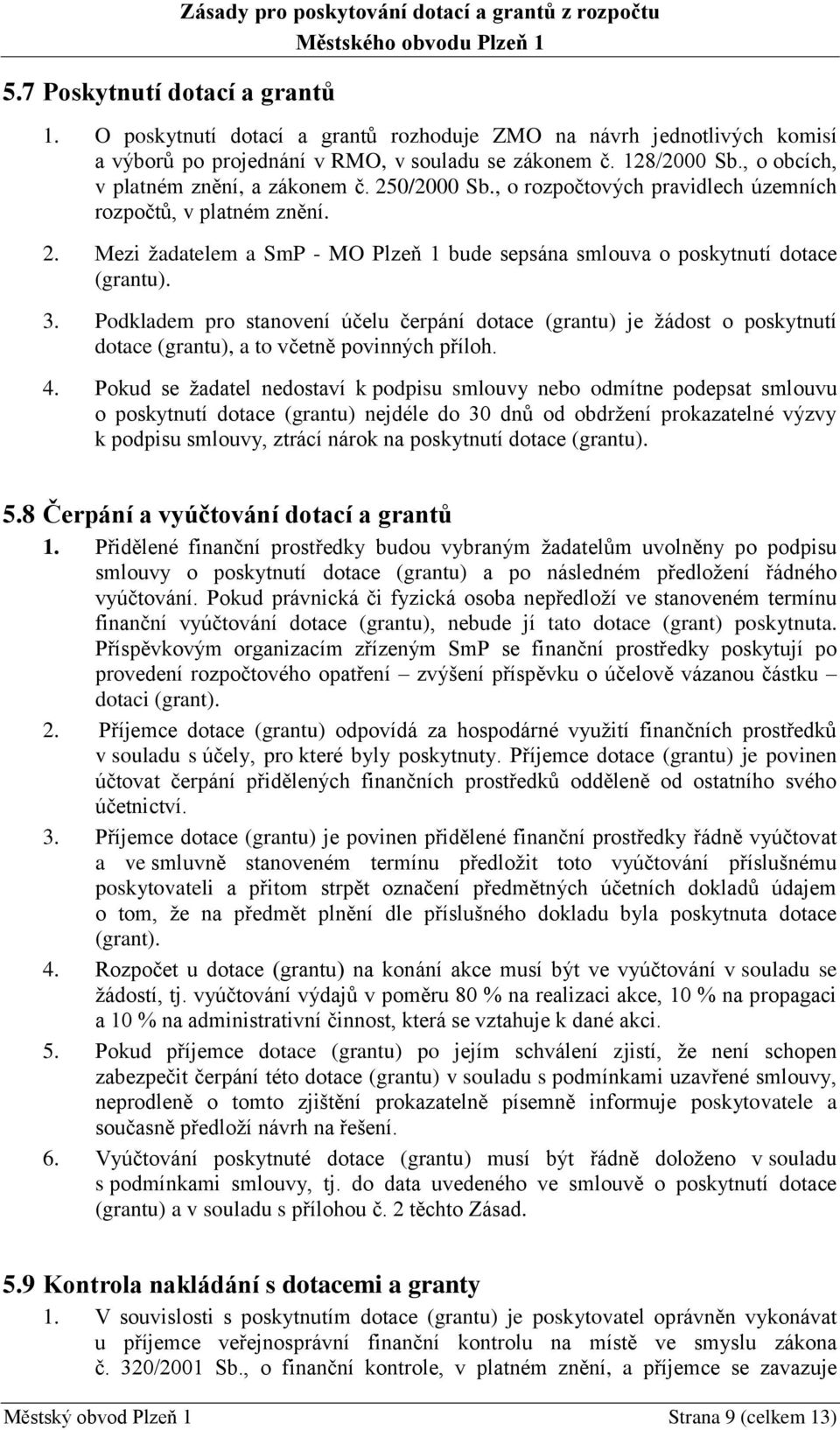 Zásady pro poskytování dotací a grantů z rozpočtu Městského obvodu Plzeň 1

5.7 Poskytnutí dotací a grantů

1. O poskytnutí dotací a grantů rozhoduje ZMO na návrh jednotlivých komisí a výborů po projednání v RMO, v souladu se zákonem č. 128/2000 Sb., o obcích, v platném znění, a zákonem č. 250/2000 Sb., o rozpočtových pravidlech územních rozpočtů, v platném znění.

2. Mezi žadatelem a SmP - MO Plzeň 1 bude sepsána smlouva o poskytnutí dotace (grantu).

3. Podkladem pro stanovení účelu čerpání dotace (grantu) je žádost o poskytnutí dotace (grantu), a to včetně povinných příloh.

4. Pokud se žadatel nedostaví k podpisu smlouvy nebo odmítne podepsat smlouvu o poskytnutí dotace (grantu) nejdéle do 30 dnů od obdržení prokazatelné výzvy k podpisu smlouvy, ztrácí nárok na poskytnutí dotace (grantu).

5.8 Čerpání a vyúčtování dotací a grantů

1. Přidělené finanční prostředky budou vybraným žadatelům uvolněny po podpisu smlouvy o poskytnutí dotace (grantu) a po následném předložení řádného vyúčtování. Pokud právnická či fyzická osoba nepředloží ve stanoveném termínu finanční vyúčtování dotace (grantu), nebude jí tato dotace (grant) poskytnuta. Příspěvkovým organizacím zřízeným SmP se finanční prostředky poskytují po provedení rozpočtového opatření – zvýšení příspěvku o účelově vázanou částku – dotaci (grant).

2. Příjemce dotace (grantu) odpovídá za hospodárné využití finančních prostředků v souladu s účely, pro které byly poskytnuty. Příjemce dotace (grantu) je povinen účtovat čerpání přidělených finančních prostředků odděleně od ostatního svého účetnictví.

3. Příjemce dotace (grantu) je povinen přidělené finanční prostředky řádně vyúčtovat a ve smluvně stanoveném termínu předložit toto vyúčtování příslušnému poskytovateli a přitom strpět označení předmětných účetních dokladů údajem o tom, že na předmět plnění dle příslušného dokladu byla poskytnuta dotace (grant).

4. Rozpočet u dotace (grantu) na konání akce musí být ve vyúčtování v souladu se žádostí, tj. vyúčtování výdajů v poměru 80 % na realizaci akce, 10 % na propagaci a 10 % na administrativní činnost, která se vztahuje k dané akci.

5. Pokud příjemce dotace (grantu) po jejím schválení zjistí, že není schopen zabezpečit čerpání této dotace (grantu) v souladu s podmínkami uzavřené smlouvy, neprodleně o tomto zjištění prokazatelně písemně informuje poskytovatele a současně předloží návrh na řešení.

6. Vyúčtování poskytnuté dotace (grantu) musí být řádně doloženo v souladu s podmínkami smlouvy, tj. do data uvedeného ve smlouvě o poskytnutí dotace (grantu) a v souladu s přílohou č. 2 těchto Zásad.

5.9 Kontrola nakládání s dotacemi a granty

1. V souvislosti s poskytnutím dotace (grantu) je poskytovatel oprávněn vykonávat u příjemce veřejnosprávní finanční kontrolu na místě ve smyslu zákona č. 320/2001 Sb., o finanční kontrole, v platném znění, a příjemce se zavazuje

Městský obvod Plzeň 1 Strana 9 (celkem 13)